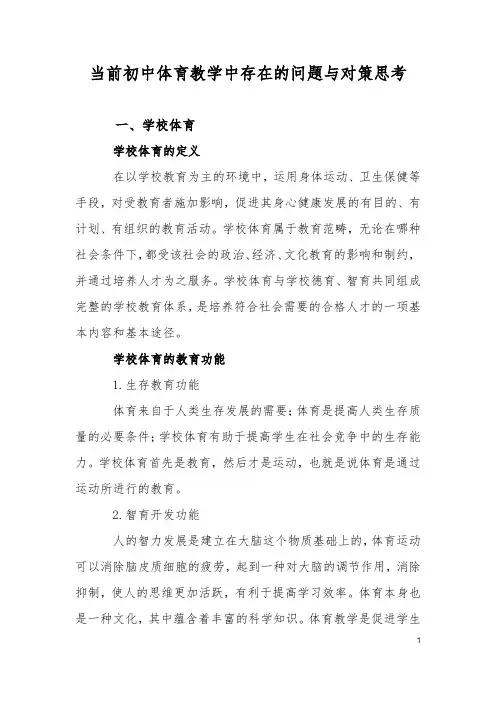 当前初中体育教学中存在的问题与对策思考

一、学校体育

学校体育的定义

在以学校教育为主的环境中，运用身体运动、卫生保健等手段，对受教育者施加影响，促进其身心健康发展的有目的、有计划、有组织的教育活动。学校体育属于教育范畴，无论在哪种社会条件下，都受该社会的政治、经济、文化教育的影响和制约，并通过培养人才为之服务。学校体育与学校德育、智育共同组成完整的学校教育体系，是培养符合社会需要的合格人才的一项基本内容和基本途径。

学校体育的教育功能

1.生存教育功能

体育来自于人类生存发展的需要；体育是提高人类生存质量的必要条件；学校体育有助于提高学生在社会竞争中的生存能力。学校体育首先是教育，然后才是运动，也就是说体育是通过运动所进行的教育。

2.智育开发功能

人的智力发展是建立在大脑这个物质基础上的，体育运动可以消除脑皮质细胞的疲劳，起到一种对大脑的调节作用，消除抑制，使人的思维更加活跃，有利于提高学习效率。体育本身也是一种文化，其中蕴含着丰富的科学知识。体育教学是促进学生

1